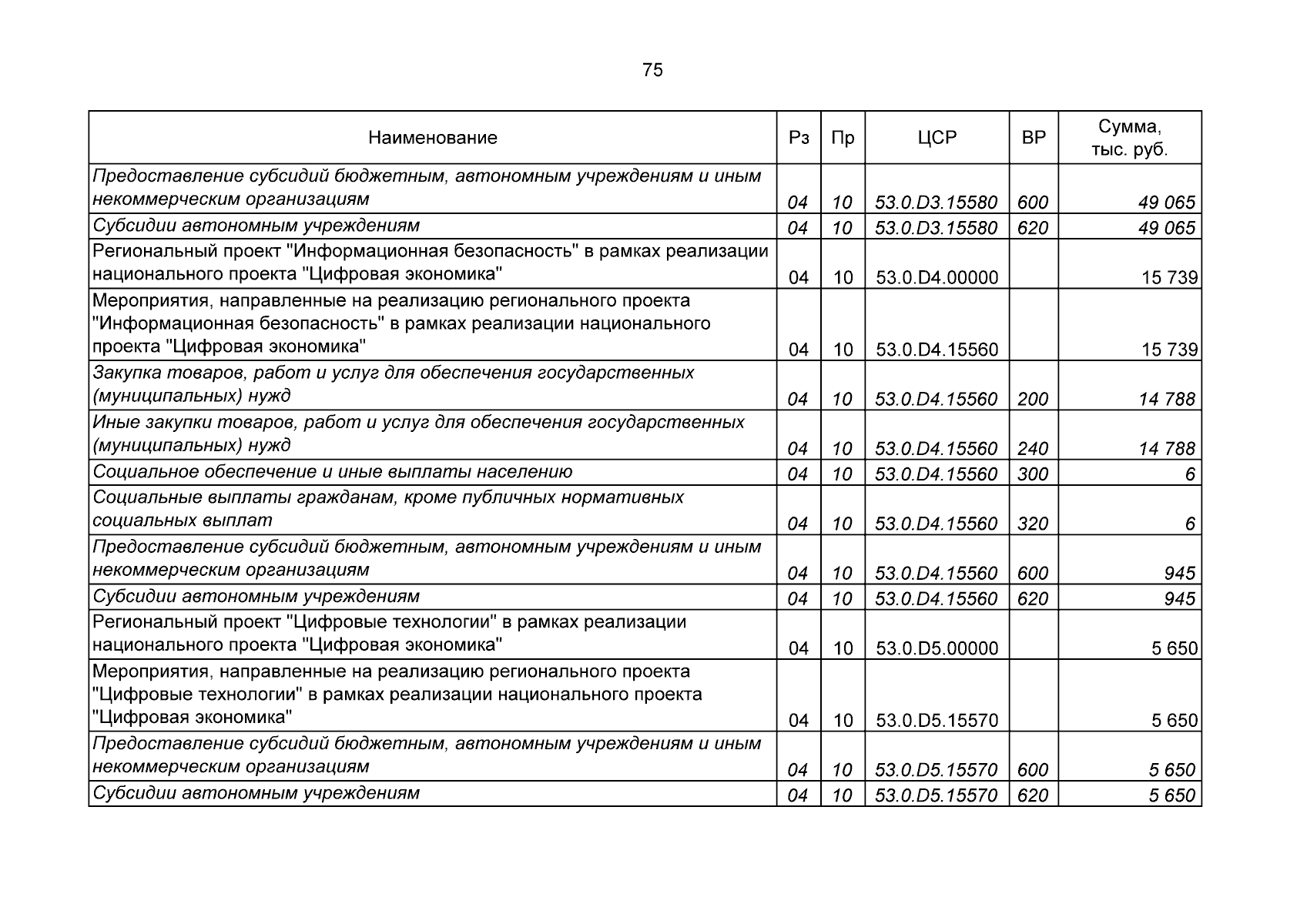 75

| Наименование | Рз | Пр | ЦСР | ВР | Сумма, тыс. руб. |
|---|---|---|---|---|---|
| Предоставление субсидий бюджетным, автономным учреждениям и иным некоммерческим организациям | 04 | 10 | 53.0.D3.15580 | 600 | 49 065 |
| Субсидии автономным учреждениям | 04 | 10 | 53.0.D3.15580 | 620 | 49 065 |
| Региональный проект "Информационная безопасность" в рамках реализации национального проекта "Цифровая экономика" | 04 | 10 | 53.0.D4.00000 |  | 15 739 |
| Мероприятия, направленные на реализацию регионального проекта "Информационная безопасность" в рамках реализации национального проекта "Цифровая экономика" | 04 | 10 | 53.0.D4.15560 |  | 15 739 |
| Закупка товаров, работ и услуг для обеспечения государственных (муниципальных) нужд | 04 | 10 | 53.0.D4.15560 | 200 | 14 788 |
| Иные закупки товаров, работ и услуг для обеспечения государственных (муниципальных) нужд | 04 | 10 | 53.0.D4.15560 | 240 | 14 788 |
| Социальное обеспечение и иные выплаты населению | 04 | 10 | 53.0.D4.15560 | 300 | 6 |
| Социальные выплаты гражданам, кроме публичных нормативных социальных выплат | 04 | 10 | 53.0.D4.15560 | 320 | 6 |
| Предоставление субсидий бюджетным, автономным учреждениям и иным некоммерческим организациям | 04 | 10 | 53.0.D4.15560 | 600 | 945 |
| Субсидии автономным учреждениям | 04 | 10 | 53.0.D4.15560 | 620 | 945 |
| Региональный проект "Цифровые технологии" в рамках реализации национального проекта "Цифровая экономика" | 04 | 10 | 53.0.D5.00000 |  | 5 650 |
| Мероприятия, направленные на реализацию регионального проекта "Цифровые технологии" в рамках реализации национального проекта "Цифровая экономика" | 04 | 10 | 53.0.D5.15570 |  | 5 650 |
| Предоставление субсидий бюджетным, автономным учреждениям и иным некоммерческим организациям | 04 | 10 | 53.0.D5.15570 | 600 | 5 650 |
| Субсидии автономным учреждениям | 04 | 10 | 53.0.D5.15570 | 620 | 5 650 |